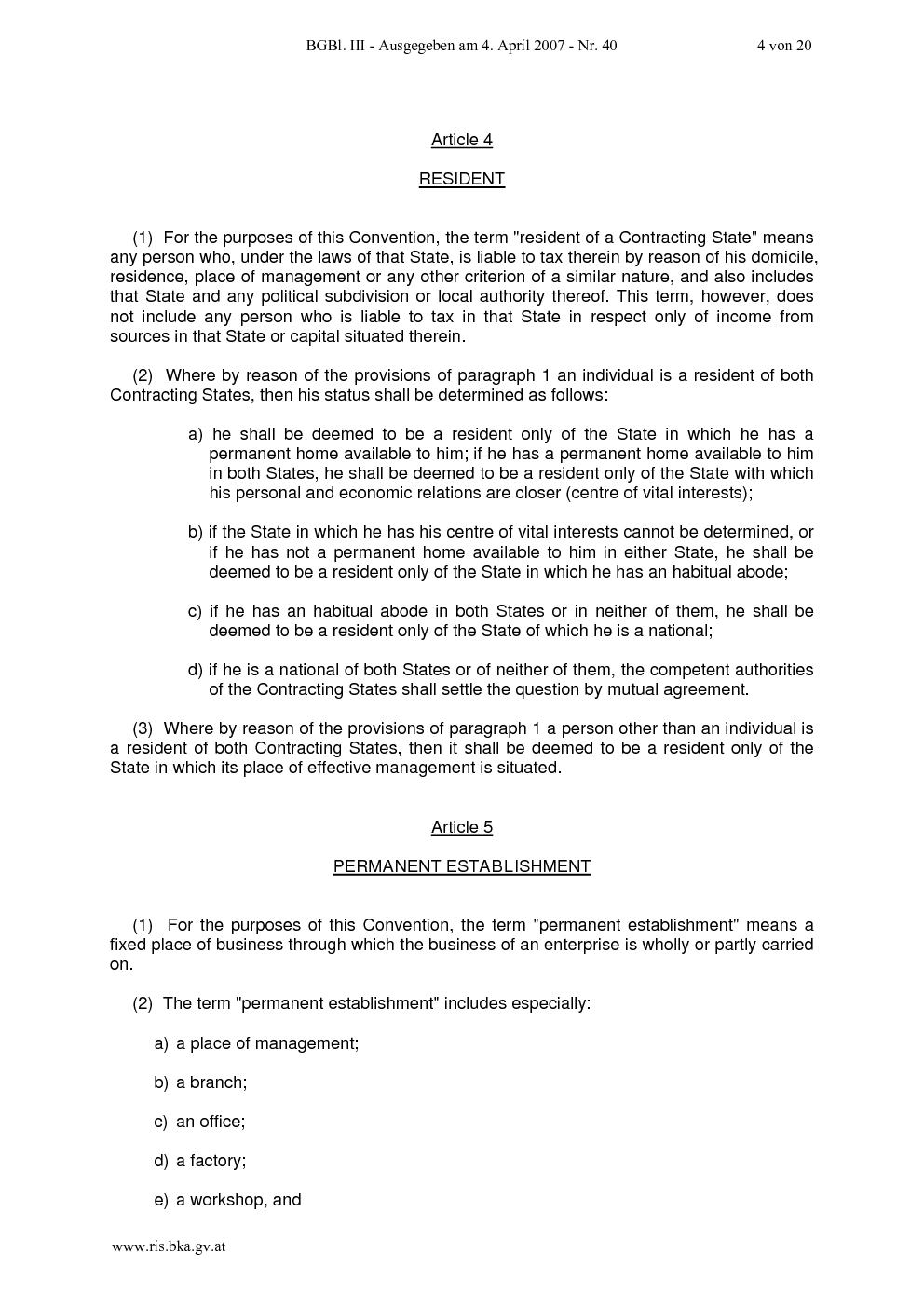 BGBl. III - Ausgegeben am 4. April 2007 - Nr. 40 4 von 20

Article 4

RESIDENT

(1) For the purposes of this Convention, the term "resident of a Contracting State" means any person who, under the laws of that State, is liable to tax therein by reason of his domicile, residence, place of management or any other criterion of a similar nature, and also includes that State and any political subdivision or local authority thereof. This term, however, does not include any person who is liable to tax in that State in respect only of income from sources in that State or capital situated therein.

(2) Where by reason of the provisions of paragraph 1 an individual is a resident of both Contracting States, then his status shall be determined as follows:

a) he shall be deemed to be a resident only of the State in which he has a permanent home available to him; if he has a permanent home available to him in both States, he shall be deemed to be a resident only of the State with which his personal and economic relations are closer (centre of vital interests);

b) if the State in which he has his centre of vital interests cannot be determined, or if he has not a permanent home available to him in either State, he shall be deemed to be a resident only of the State in which he has an habitual abode;

c) if he has an habitual abode in both States or in neither of them, he shall be deemed to be a resident only of the State of which he is a national;

d) if he is a national of both States or of neither of them, the competent authorities of the Contracting States shall settle the question by mutual agreement.

(3) Where by reason of the provisions of paragraph 1 a person other than an individual is a resident of both Contracting States, then it shall be deemed to be a resident only of the State in which its place of effective management is situated.

Article 5

PERMANENT ESTABLISHMENT

(1) For the purposes of this Convention, the term "permanent establishment" means a fixed place of business through which the business of an enterprise is wholly or partly carried on.

(2) The term "permanent establishment" includes especially:

a) a place of management;

b) a branch;

c) an office;

d) a factory;

e) a workshop, and

www.ris.bka.gv.at